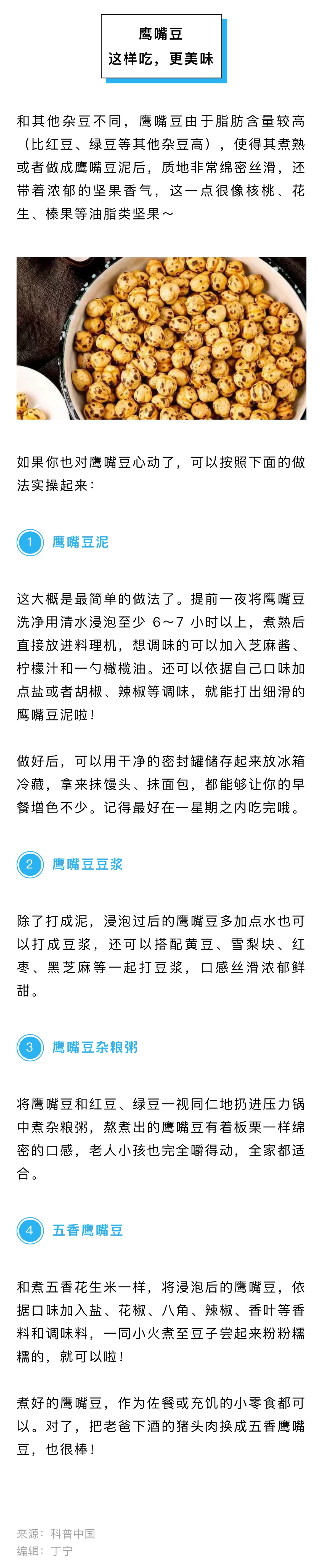 鹰嘴豆
这样吃，更美味

和其他杂豆不同，鹰嘴豆由于脂肪含量较高（比红豆、绿豆等其他杂豆高），使得其煮熟或者做成鹰嘴豆泥后，质地非常绵密丝滑，还带着浓郁的坚果香气，这一点很像核桃、花生、榛果等油脂类坚果～

如果你也对鹰嘴豆心动了，可以按照下面的做法实操起来：

1 鹰嘴豆泥

这大概是最简单的做法了。提前一夜将鹰嘴豆洗净用清水浸泡至少 6～7 小时以上，煮熟后直接放进料理机，想调味的可以加入芝麻酱、柠檬汁和一勺橄榄油。还可以依据自己口味加点盐或者胡椒、辣椒等调味，就能打出细滑的鹰嘴豆泥啦！

做好后，可以用干净的密封罐储存起来放冰箱冷藏，拿来抹馒头、抹面包，都能够让你的早餐增色不少。记得最好在一星期之内吃完哦。

2 鹰嘴豆豆浆

除了打成泥，浸泡过后的鹰嘴豆多加点水也可以打成豆浆，还可以搭配黄豆、雪梨块、红枣、黑芝麻等一起打豆浆，口感丝滑浓郁鲜甜。

3 鹰嘴豆杂粮粥

将鹰嘴豆和红豆、绿豆一视同仁地扔进压力锅中煮杂粮粥，熬煮出的鹰嘴豆有着板栗一样绵密的口感，老人小孩也完全嚼得动，全家都适合。

4 五香鹰嘴豆

和煮五香花生米一样，将浸泡后的鹰嘴豆，依据口味加入盐、花椒、八角、辣椒、香叶等香料和调味料，一同小火煮至豆子尝起来粉粉糯糯的，就可以啦！

煮好的鹰嘴豆，作为佐餐或充饥的小零食都可以。对了，把老爸下酒的猪头肉换成五香鹰嘴豆，也很棒！

来源：科普中国
编辑：丁宁